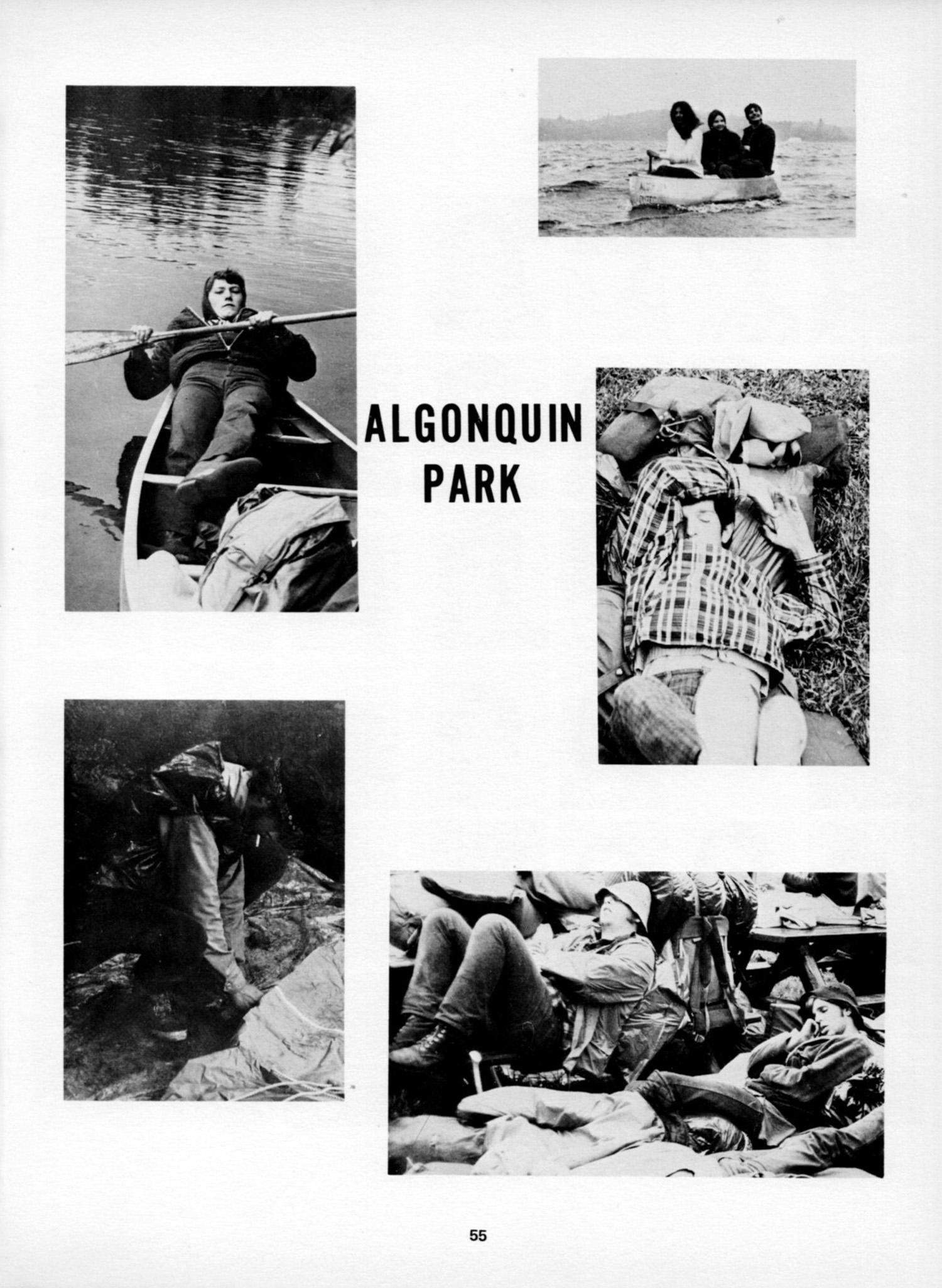 ALGONQUIN
PARK

55